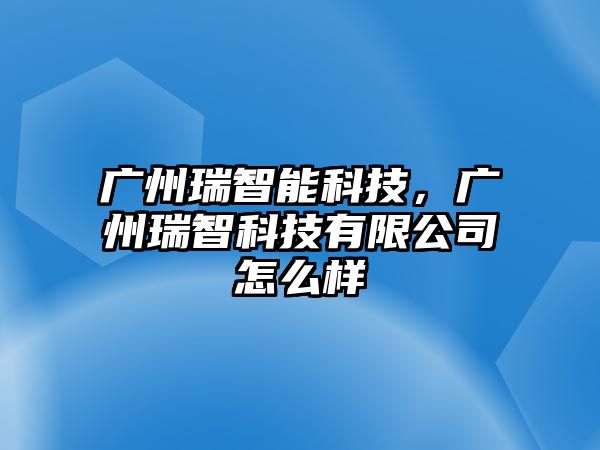 广州瑞智能科技，广州瑞智科技有限公司怎么样